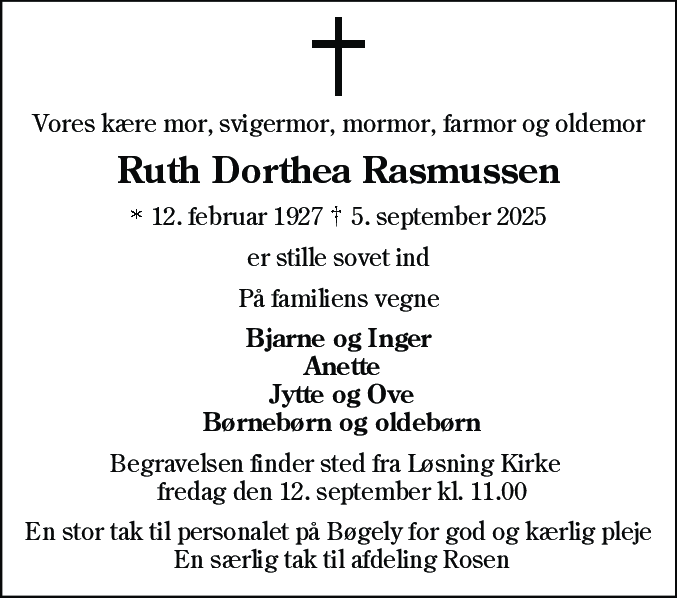 Vores kære mor, svigermor, mormor, farmor og oldemor

Ruth Dorthea Rasmussen

* 12. februar 1927 † 5. september 2025

er stille sovet ind

På familiens vegne

Bjarne og Inger
Anette
Jytte og Ove
Børnebørn og oldebørn

Begravelsen finder sted fra Løsning Kirke
fredag den 12. september kl. 11.00

En stor tak til personalet på Bøgely for god og kærlig pleje
En særlig tak til afdeling Rosen